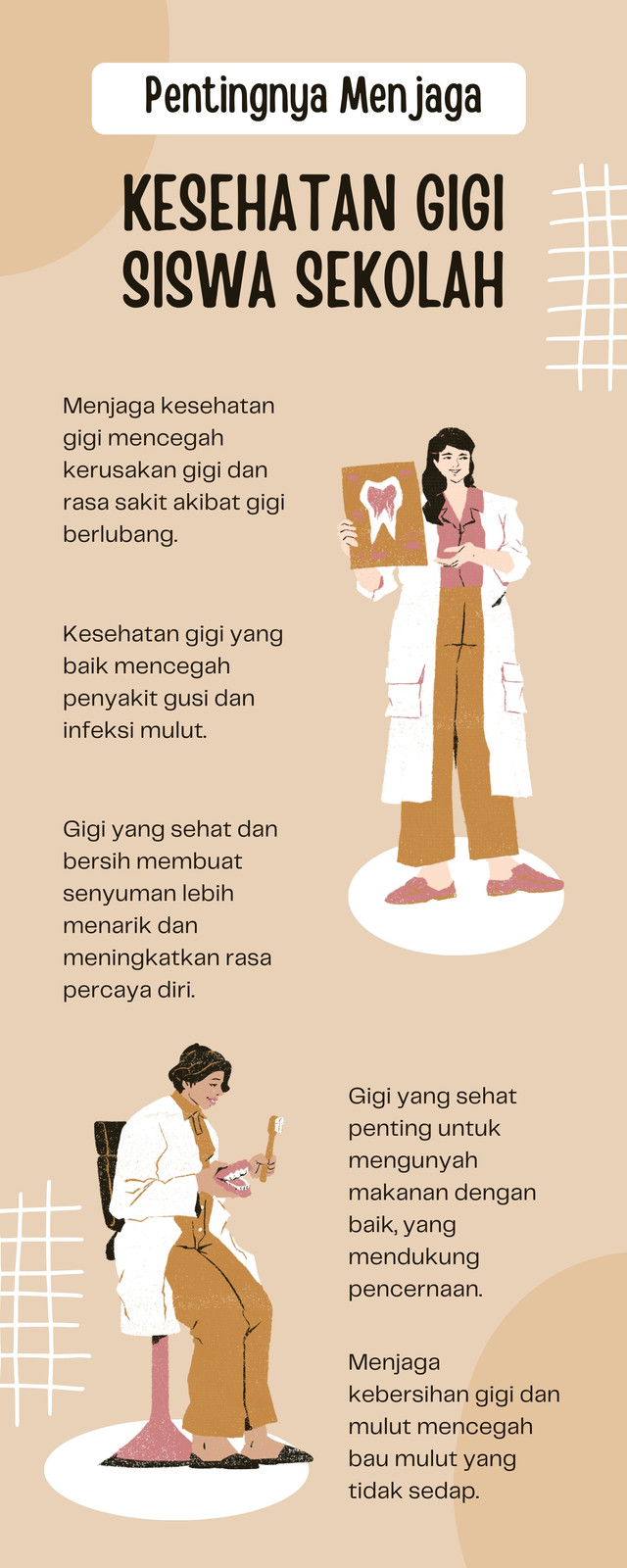 Pentingnya Menjaga

KESEHATAN GIGI SISWA SEKOLAH

Menjaga kesehatan gigi mencegah kerusakan gigi dan rasa sakit akibat gigi berlubang.

Kesehatan gigi yang baik mencegah penyakit gusi dan infeksi mulut.

Gigi yang sehat dan bersih membuat senyuman lebih menarik dan meningkatkan rasa percaya diri.

Gigi yang sehat penting untuk mengunyah makanan dengan baik, yang mendukung pencernaan.

Menjaga kebersihan gigi dan mulut mencegah bau mulut yang tidak sedap.